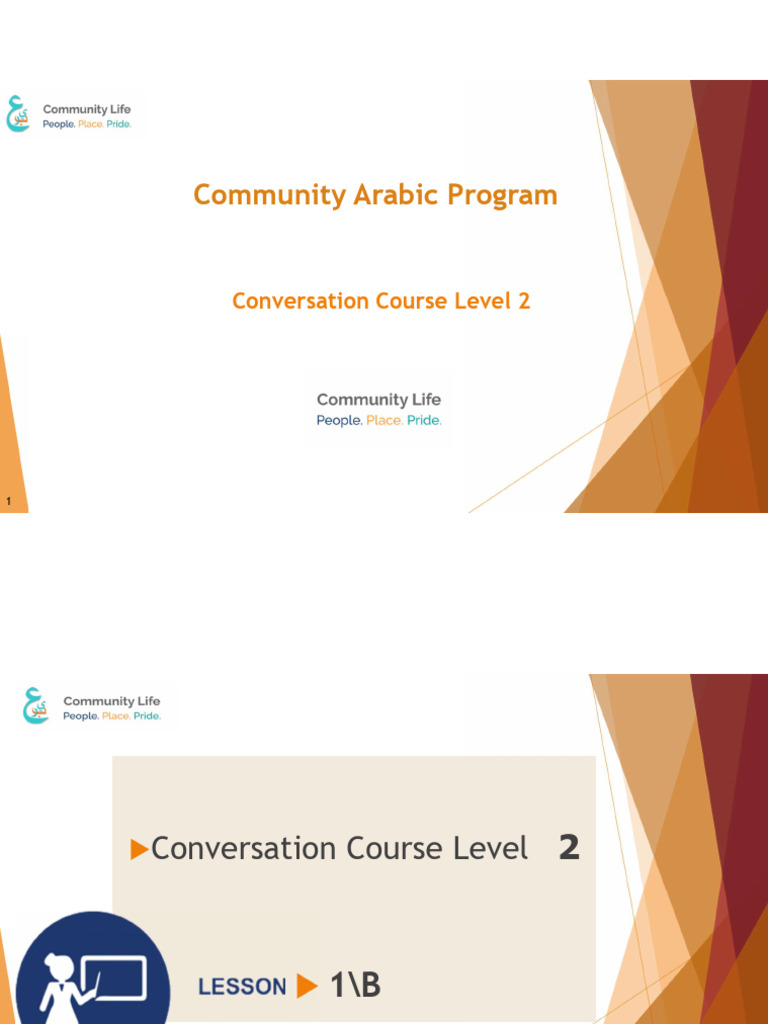 Community Life
People. Place. Pride.

Community Arabic Program

Conversation Course Level 2

Community Life
People. Place. Pride.

1

Community Life
People. Place. Pride.

Conversation Course Level 2

LESSON 1\B